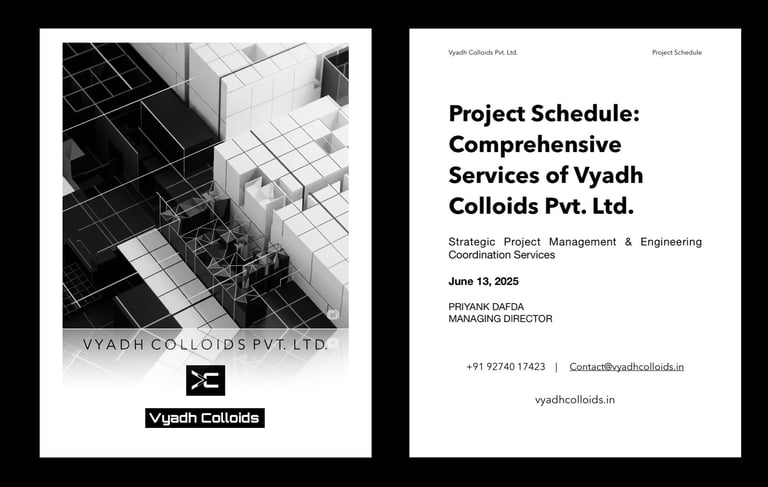 VYADH COLLOIDS PVT. LTD.

Vyadh Colloids

Vyadh Colloids Pvt. Ltd.

Project Schedule

Project Schedule: Comprehensive Services of Vyadh Colloids Pvt. Ltd.

Strategic Project Management & Engineering Coordination Services

June 13, 2025

PRIYANK DAFDA
MANAGING DIRECTOR

+91 92740 17423 | Contact@vyadhcolloids.in

vyadhcolloids.in